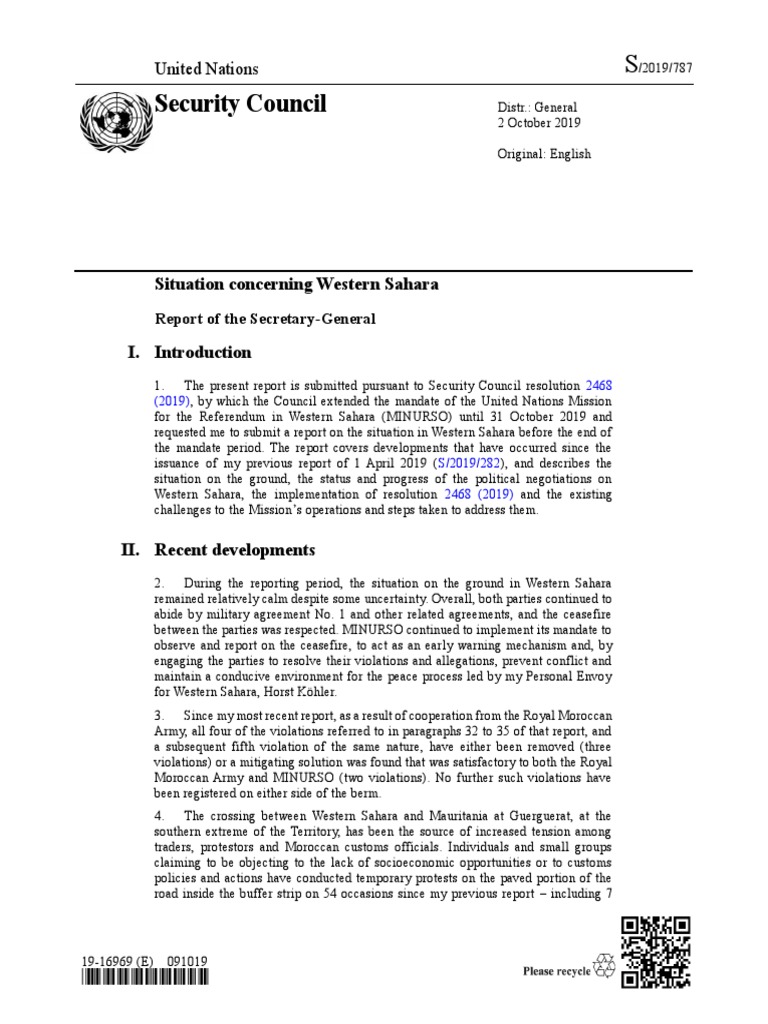 United Nations

S/2019/787

Security Council

Distr.: General
2 October 2019

Original: English

Situation concerning Western Sahara

Report of the Secretary-General

I. Introduction

1. The present report is submitted pursuant to Security Council resolution 2468 (2019), by which the Council extended the mandate of the United Nations Mission for the Referendum in Western Sahara (MINURSO) until 31 October 2019 and requested me to submit a report on the situation in Western Sahara before the end of the mandate period. The report covers developments that have occurred since the issuance of my previous report of 1 April 2019 (S/2019/282), and describes the situation on the ground, the status and progress of the political negotiations on Western Sahara, the implementation of resolution 2468 (2019) and the existing challenges to the Mission's operations and steps taken to address them.

II. Recent developments

2. During the reporting period, the situation on the ground in Western Sahara remained relatively calm despite some uncertainty. Overall, both parties continued to abide by military agreement No. 1 and other related agreements, and the ceasefire between the parties was respected. MINURSO continued to implement its mandate to observe and report on the ceasefire, to act as an early warning mechanism and, by engaging the parties to resolve their violations and allegations, prevent conflict and maintain a conducive environment for the peace process led by my Personal Envoy for Western Sahara, Horst Köhler.

3. Since my most recent report, as a result of cooperation from the Royal Moroccan Army, all four of the violations referred to in paragraphs 32 to 35 of that report, and a subsequent fifth violation of the same nature, have either been removed (three violations) or a mitigating solution was found that was satisfactory to both the Royal Moroccan Army and MINURSO (two violations). No further such violations have been registered on either side of the berm.

4. The crossing between Western Sahara and Mauritania at Guerguerat, at the southern extreme of the Territory, has been the source of increased tension among traders, protestors and Moroccan customs officials. Individuals and small groups claiming to be objecting to the lack of socioeconomic opportunities or to customs policies and actions have conducted temporary protests on the paved portion of the road inside the buffer strip on 54 occasions since my previous report – including 7

19-16969 (E) 091019

Please recycle